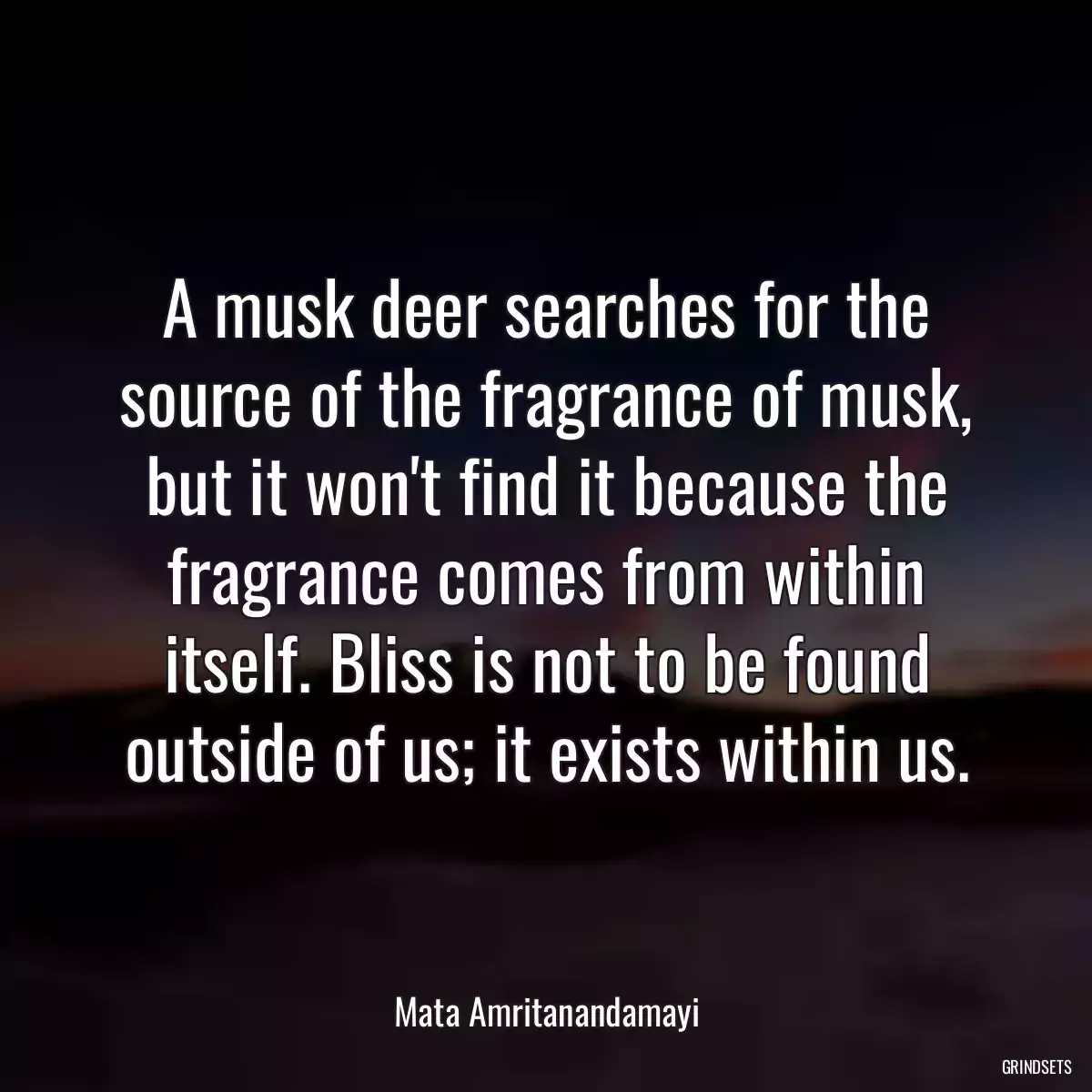 A musk deer searches for the source of the fragrance of musk, but it won't find it because the fragrance comes from within itself. Bliss is not to be found outside of us; it exists within us.

Mata Amritanandamayi

GRINDSETS